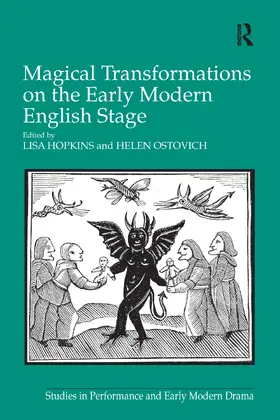 R

Magical Transformations on the Early Modern English Stage

Edited by
LISA HOPKINS and HELEN OSTOVICH

Studies in Performance and Early Modern Drama